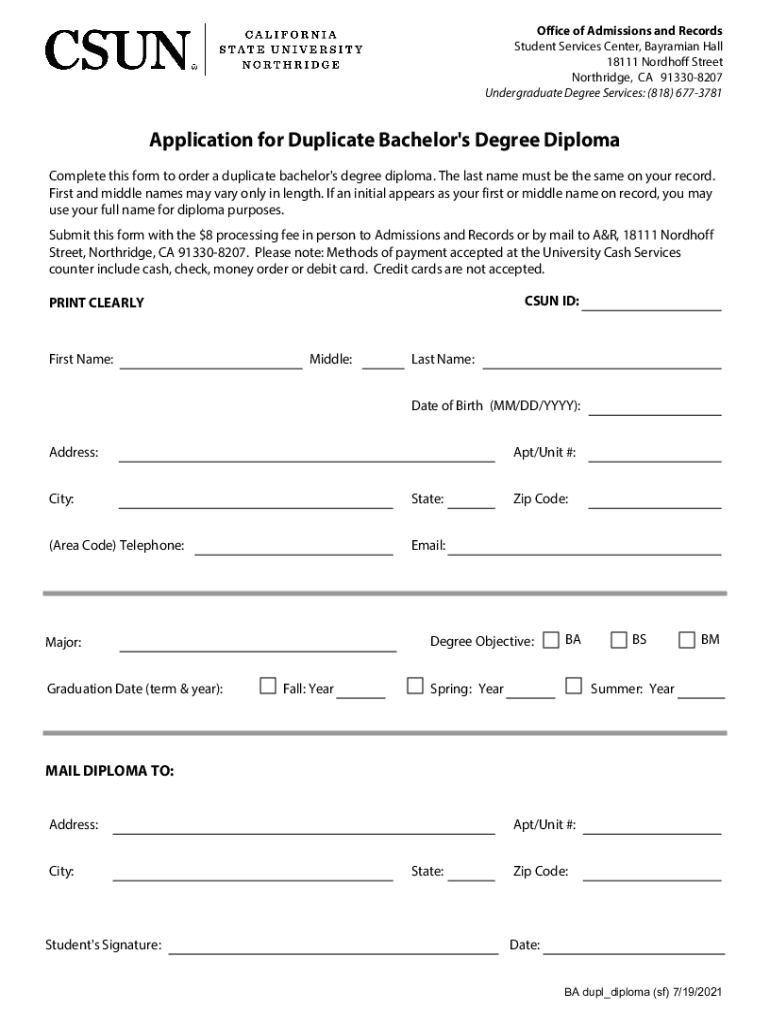 CSUN CALIFORNIA STATE UNIVERSITY NORTHRIDGE

Office of Admissions and Records
Student Services Center, Bayramian Hall
18111 Nordhoff Street
Northridge, CA 91330-8207
Undergraduate Degree Services: (818) 677-3781

Application for Duplicate Bachelor's Degree Diploma

Complete this form to order a duplicate bachelor's degree diploma. The last name must be the same on your record. First and middle names may vary only in length. If an initial appears as your first or middle name on record, you may use your full name for diploma purposes.

Submit this form with the $8 processing fee in person to Admissions and Records or by mail to A&R, 18111 Nordhoff Street, Northridge, CA 91330-8207. Please note: Methods of payment accepted at the University Cash Services counter include cash, check, money order or debit card. Credit cards are not accepted.

PRINT CLEARLY

CSUN ID:

First Name: Middle: Last Name:

Date of Birth (MM/DD/YYYY):

Address: Apt/Unit #:

City: State: Zip Code:

(Area Code) Telephone: Email:

Major: Degree Objective: BA BS BM

Graduation Date (term & year): Fall: Year Spring: Year Summer: Year

MAIL DIPLOMA TO:

Address: Apt/Unit #:

City: State: Zip Code:

Student's Signature: Date:

BA dupl_diploma (sf) 7/19/2021